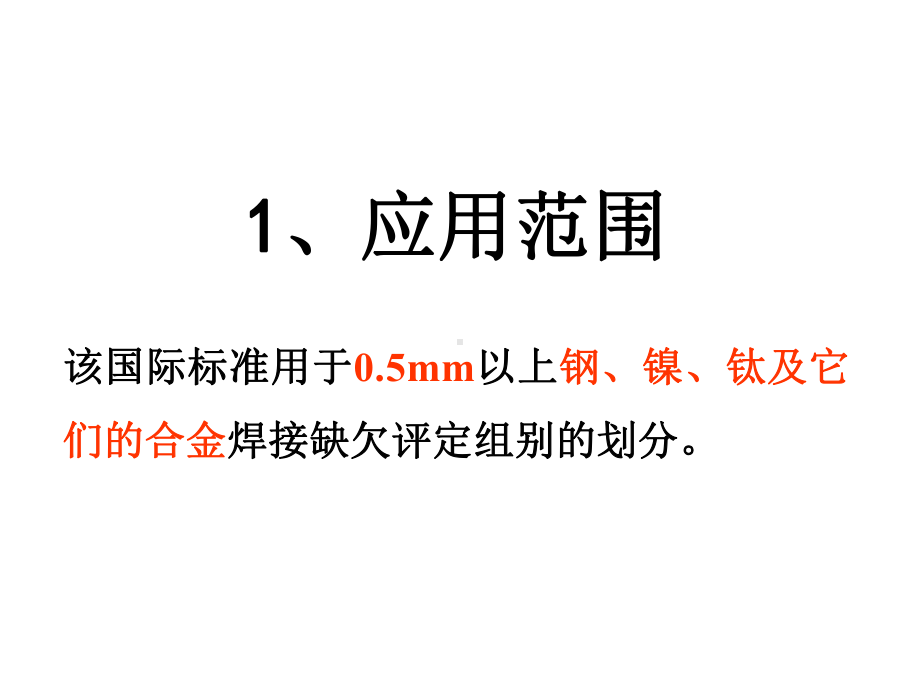 1、应用范围

该国际标准用于0.5mm以上钢、镍、钛及它们的合金焊接缺欠评定组别的划分。